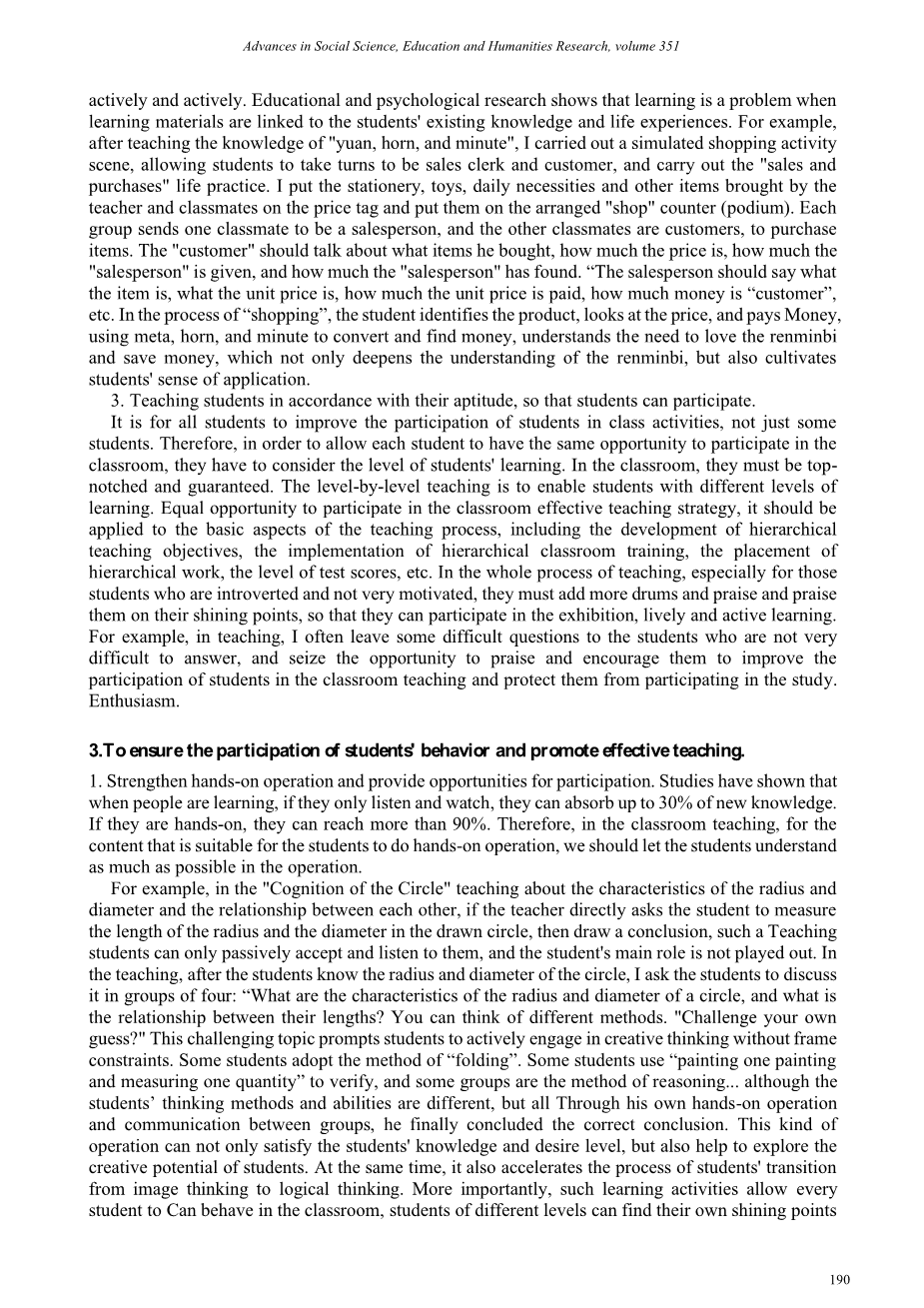 Advances in Social Science, Education and Humanities Research, volume 351

actively and actively. Educational and psychological research shows that learning is a problem when learning materials are linked to the students' existing knowledge and life experiences. For example, after teaching the knowledge of "yuan, horn, and minute", I carried out a simulated shopping activity scene, allowing students to take turns to be sales clerk and customer, and carry out the "sales and purchases" life practice. I put the stationery, toys, daily necessities and other items brought by the teacher and classmates on the price tag and put them on the arranged "shop" counter (podium). Each group sends one classmate to be a salesperson, and the other classmates are customers, to purchase items. The "customer" should talk about what items he bought, how much the price is, how much the "salesperson" is given, and how much the "salesperson" has found. “The salesperson should say what the item is, what the unit price is, how much the unit price is paid, how much money is “customer”, etc. In the process of “shopping”, the student identifies the product, looks at the price, and pays Money, using meta, horn, and minute to convert and find money, understands the need to love the renminbi and save money, which not only deepens the understanding of the renminbi, but also cultivates students' sense of application.

3. Teaching students in accordance with their aptitude, so that students can participate.

It is for all students to improve the participation of students in class activities, not just some students. Therefore, in order to allow each student to have the same opportunity to participate in the classroom, they have to consider the level of students' learning. In the classroom, they must be top-notched and guaranteed. The level-by-level teaching is to enable students with different levels of learning. Equal opportunity to participate in the classroom effective teaching strategy, it should be applied to the basic aspects of the teaching process, including the development of hierarchical teaching objectives, the implementation of hierarchical classroom training, the placement of hierarchical work, the level of test scores, etc. In the whole process of teaching, especially for those students who are introverted and not very motivated, they must add more drums and praise and praise them on their shining points, so that they can participate in the exhibition, lively and active learning. For example, in teaching, I often leave some difficult questions to the students who are not very difficult to answer, and seize the opportunity to praise and encourage them to improve the participation of students in the classroom teaching and protect them from participating in the study. Enthusiasm.

3.To ensure the participation of students' behavior and promote effective teaching.

1. Strengthen hands-on operation and provide opportunities for participation. Studies have shown that when people are learning, if they only listen and watch, they can absorb up to 30% of new knowledge. If they are hands-on, they can reach more than 90%. Therefore, in the classroom teaching, for the content that is suitable for the students to do hands-on operation, we should let the students understand as much as possible in the operation.

For example, in the "Cognition of the Circle" teaching about the characteristics of the radius and diameter and the relationship between each other, if the teacher directly asks the student to measure the length of the radius and the diameter in the drawn circle, then draw a conclusion, such a Teaching students can only passively accept and listen to them, and the student's main role is not played out. In the teaching, after the students know the radius and diameter of the circle, I ask the students to discuss it in groups of four: “What are the characteristics of the radius and diameter of a circle, and what is the relationship between their lengths? You can think of different methods. "Challenge your own guess?" This challenging topic prompts students to actively engage in creative thinking without frame constraints. Some students adopt the method of “folding”. Some students use “painting one painting and measuring one quantity” to verify, and some groups are the method of reasoning... although the students’ thinking methods and abilities are different, but all Through his own hands-on operation and communication between groups, he finally concluded the correct conclusion. This kind of operation can not only satisfy the students' knowledge and desire level, but also help to explore the creative potential of students. At the same time, it also accelerates the process of students' transition from image thinking to logical thinking. More importantly, such learning activities allow every student to Can behave in the classroom, students of different levels can find their own shining points

190